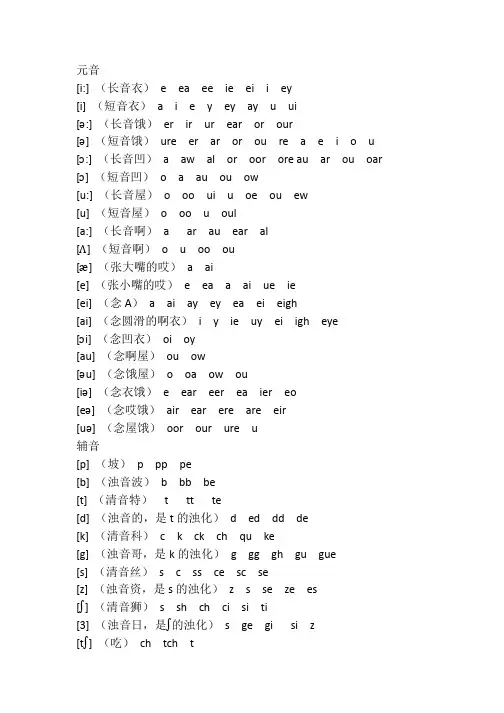 元音
[i:] （长音衣） e ea ee ie ei i ey
[i] （短音衣） a i e y ey ay u ui
[ə:] （长音饿） er ir ur ear or our
[ə] （短音饿） ure er ar or ou re a e i o u
[ɔ:] （长音凹） a aw al or oor ore au ar ou oar
[ɔ] （短音凹） o a au ou ow
[u:] （长音屋） o oo ui u oe ou ew
[u] （短音屋） o oo u oul
[a:] （长音啊） a ar au ear al
[Λ] （短音啊） o u oo ou
[æ] （张大嘴的哎） a ai
[e] （张小嘴的哎） e ea a ai ue ie
[ei] （念 A） a ai ay ey ea ei eigh
[ai] （念圆滑的啊衣） i y ie uy ei igh eye
[ɔi] （念凹衣） oi oy
[au] （念啊屋） ou ow
[əu] （念饿屋） o oa ow ou
[iə] （念衣饿） e ear eer ea ier eo
[eə] （念哎饿） air ear ere are eir
[uə] （念屋饿） oor our ure u
辅音
[p] （坡） p pp pe
[b] （浊音波） b bb be
[t] （清音特） t tt te
[d] （浊音的，是 t 的浊化） d ed dd de
[k] （清音科） c k ck ch qu ke
[g] （浊音哥，是 k 的浊化） g gg gh gu gue
[s] （清音丝） s c ss ce sc se
[z] （浊音资，是 s 的浊化） z s se ze es
[ʃ] （清音狮） s sh ch ci si ti
[3] （浊音日，是ʃ的浊化） s ge gi si z
[tʃ] （吃） ch tch t